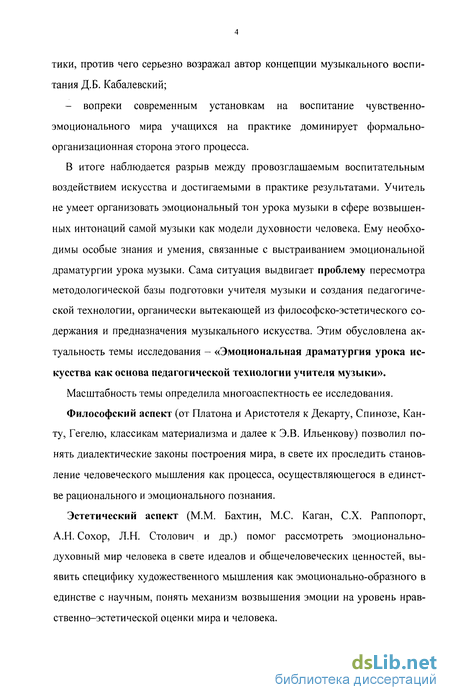 4

тики, против чего серьезно возражал автор концепции музыкального воспитания Д.Б. Кабалевский;

– вопреки современным установкам на воспитание чувственно-эмоционального мира учащихся на практике доминирует формально-организационная сторона этого процесса.

В итоге наблюдается разрыв между провозглашаемым воспитательным воздействием искусства и достигаемыми в практике результатами. Учитель не умеет организовать эмоциональный тон урока музыки в сфере возвышенных интонаций самой музыки как модели духовности человека. Ему необходимы особые знания и умения, связанные с выстраиванием эмоциональной драматургии урока музыки. Сама ситуация выдвигает проблему пересмотра методологической базы подготовки учителя музыки и создания педагогической технологии, органически вытекающей из философско-эстетического содержания и предназначения музыкального искусства. Этим обусловлена актуальность темы исследования – «Эмоциональная драматургия урока искусства как основа педагогической технологии учителя музыки».

Масштабность темы определила многоаспектность ее исследования.

Философский аспект (от Платона и Аристотеля к Декарту, Спинозе, Канту, Гегелю, классикам материализма и далее к Э.В. Ильенкову) позволил понять диалектические законы построения мира, в свете их проследить становление человеческого мышления как процесса, осуществляющегося в единстве рационального и эмоционального познания.

Эстетический аспект (М.М. Бахтин, М.С. Каган, С.Х. Раппопорт, А.Н. Сохор, Л.Н. Столович и др.) помог рассмотреть эмоционально-духовный мир человека в свете идеалов и общечеловеческих ценностей, выявить специфику художественного мышления как эмоционально-образного в единстве с научным, понять механизм возвышения эмоции на уровень нравственно–эстетической оценки мира и человека.

dsLib.net
библиотека диссертаций